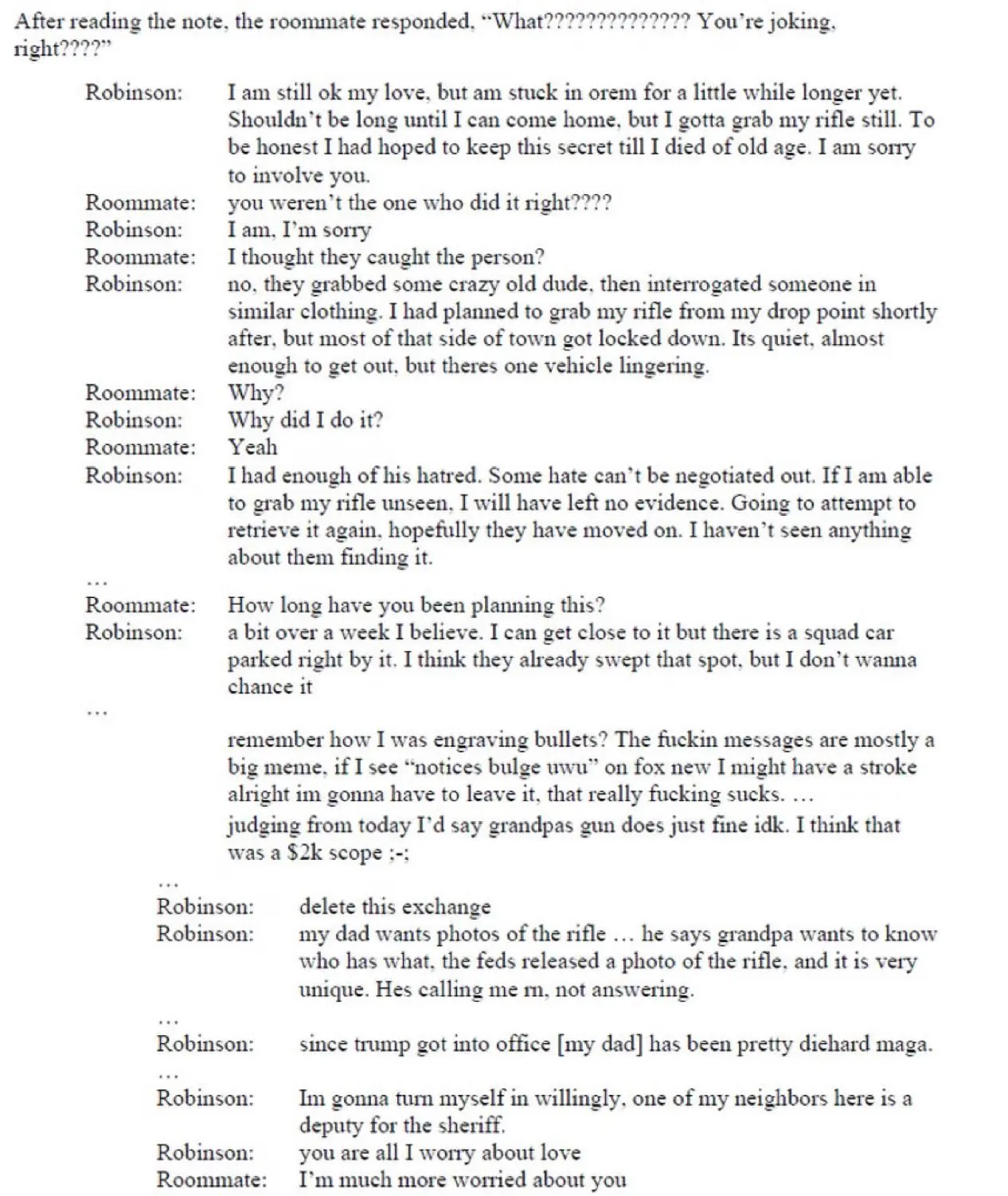 After reading the note, the roommate responded, "What?????????????? You're joking, right????"

Robinson: I am still ok my love, but am stuck in orem for a little while longer yet. Shouldn't be long until I can come home, but I gotta grab my rifle still. To be honest I had hoped to keep this secret till I died of old age. I am sorry to involve you.
Roommate: you weren't the one who did it right????
Robinson: I am, I'm sorry
Roommate: I thought they caught the person?
Robinson: no, they grabbed some crazy old dude, then interrogated someone in similar clothing. I had planned to grab my rifle from my drop point shortly after, but most of that side of town got locked down. Its quiet, almost enough to get out, but theres one vehicle lingering.
Roommate: Why?
Robinson: Why did I do it?
Roommate: Yeah
Robinson: I had enough of his hatred. Some hate can't be negotiated out. If I am able to grab my rifle unseen, I will have left no evidence. Going to attempt to retrieve it again, hopefully they have moved on. I haven't seen anything about them finding it.
…
Roommate: How long have you been planning this?
Robinson: a bit over a week I believe. I can get close to it but there is a squad car parked right by it. I think they already swept that spot, but I don't wanna chance it
…
remember how I was engraving bullets? The fuckin messages are mostly a big meme, if I see "notices bulge uwu" on fox new I might have a stroke
alright im gonna have to leave it, that really fucking sucks. …
judging from today I'd say grandpas gun does just fine idk. I think that was a $2k scope ;-;
…
Robinson: delete this exchange
Robinson: my dad wants photos of the rifle … he says grandpa wants to know who has what, the feds released a photo of the rifle, and it is very unique. Hes calling me rn, not answering.
…
Robinson: since trump got into office [my dad] has been pretty diehard maga.
…
Robinson: Im gonna turn myself in willingly, one of my neighbors here is a deputy for the sheriff.
Robinson: you are all I worry about love
Roommate: I'm much more worried about you